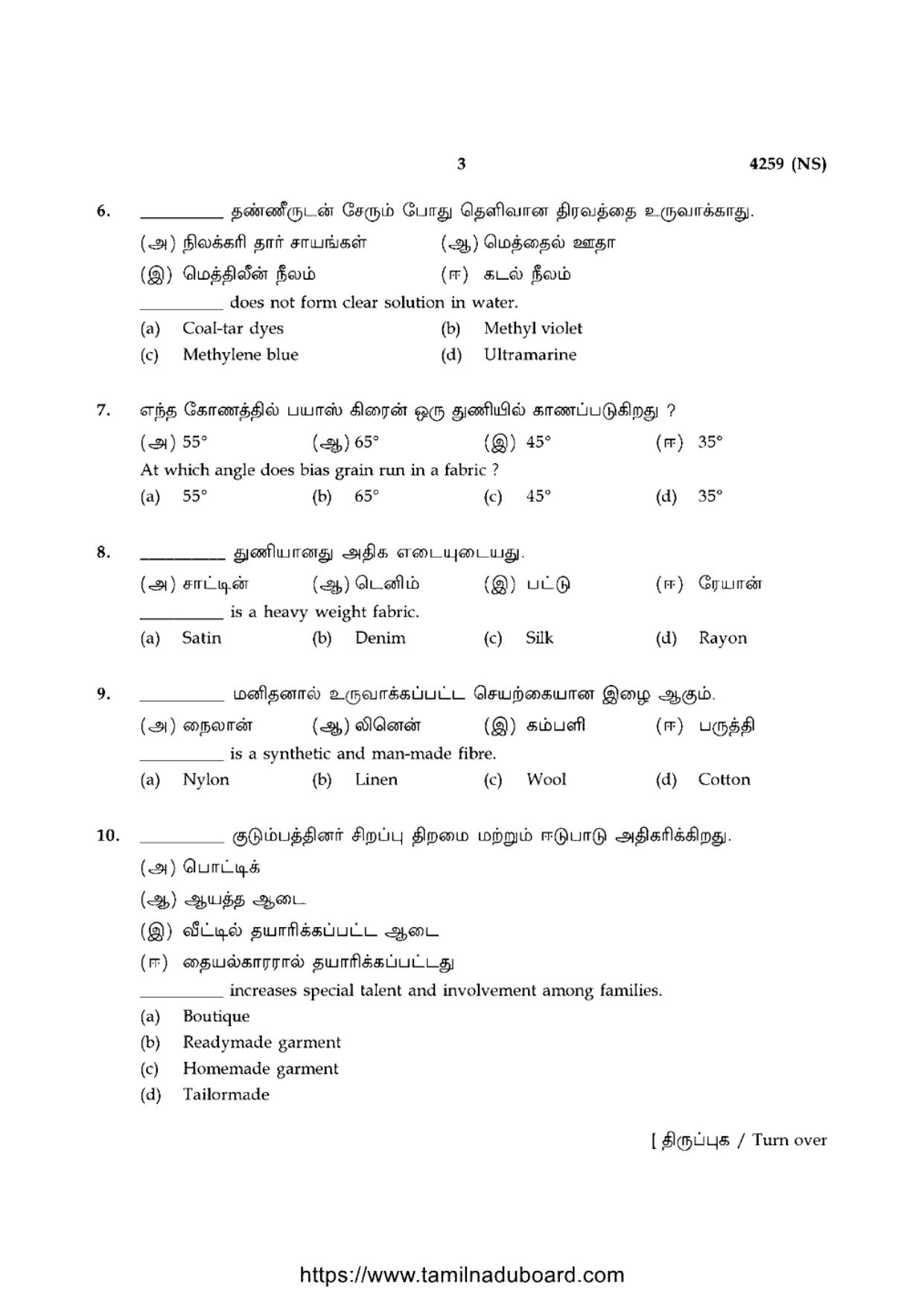 3 4259 (NS)

6. ____ தண்ணீருடன் சேரும் போது தெளிவான திரவத்தை உருவாக்காது.

(அ) நிலக்கரி தார் சாயங்கள் (ஆ) மெத்தைல் ஊதா

(இ) மெத்திலீன் நீலம் (ஈ) கடல் நீலம்

____ does not form clear solution in water.

(a) Coal-tar dyes (b) Methyl violet

(c) Methylene blue (d) Ultramarine

7. எந்த கோணத்தில் பயாஸ் கிரைன் ஒரு துணியில் காணப்படுகிறது ?

(அ) 55° (ஆ) 65° (இ) 45° (ஈ) 35°

At which angle does bias grain run in a fabric ?

(a) 55° (b) 65° (c) 45° (d) 35°

8. ____ துணியானது அதிக எடையுடையது.

(அ) சாட்டின் (ஆ) டெனிம் (இ) பட்டு (ஈ) ரேயான்

____ is a heavy weight fabric.

(a) Satin (b) Denim (c) Silk (d) Rayon

9. ____ மனிதனால் உருவாக்கப்பட்ட செயற்கையான இழை ஆகும்.

(அ) நைலான் (ஆ) லினென் (இ) கம்பளி (ஈ) பருத்தி

____ is a synthetic and man-made fibre.

(a) Nylon (b) Linen (c) Wool (d) Cotton

10. ____ குடும்பத்தினர் சிறப்பு திறமை மற்றும் ஈடுபாடு அதிகரிக்கிறது.

(அ) பொட்டிக்

(ஆ) ஆயத்த ஆடை

(இ) வீட்டில் தயாரிக்கப்பட்ட ஆடை

(ஈ) தையல்காரரால் தயாரிக்கப்பட்டது

____ increases special talent and involvement among families.

(a) Boutique

(b) Readymade garment

(c) Homemade garment

(d) Tailormade

[ திருப்புக / Turn over

https://www.tamilnaduboard.com